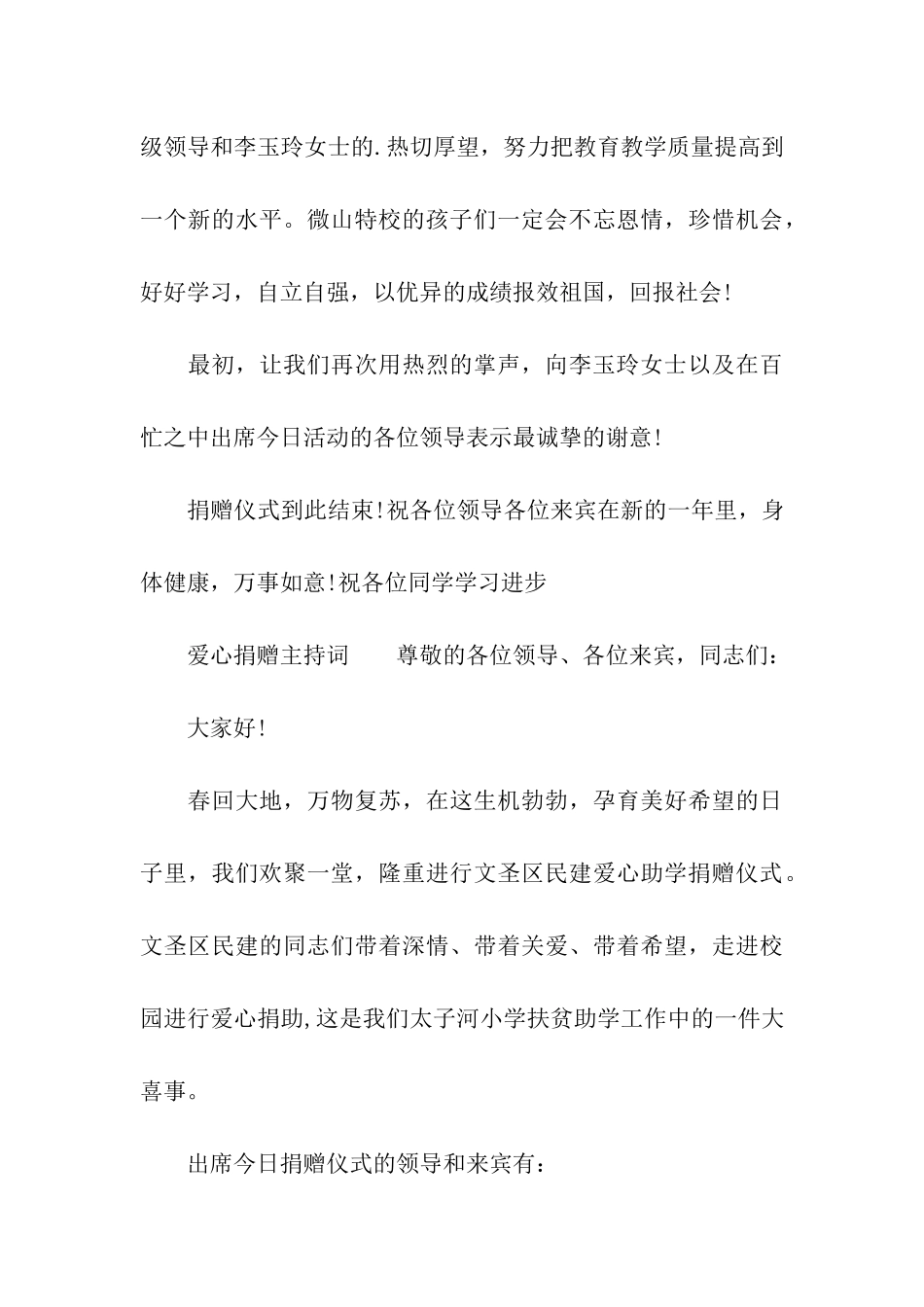 级领导和李玉玲女士的.热切厚望，努力把教育教学质量提高到一个新的水平。微山特校的孩子们一定会不忘恩情，珍惜机会，好好学习，自立自强，以优异的成绩报效祖国，回报社会!

最初，让我们再次用热烈的掌声，向李玉玲女士以及在百忙之中出席今日活动的各位领导表示最诚挚的谢意!

捐赠仪式到此结束!祝各位领导各位来宾在新的一年里，身体健康，万事如意!祝各位同学学习进步

爱心捐赠主持词　　尊敬的各位领导、各位来宾，同志们：

大家好!

春回大地，万物复苏，在这生机勃勃，孕育美好希望的日子里，我们欢聚一堂，隆重进行文圣区民建爱心助学捐赠仪式。文圣区民建的同志们带着深情、带着关爱、带着希望，走进校园进行爱心捐助,这是我们太子河小学扶贫助学工作中的一件大喜事。

出席今日捐赠仪式的领导和来宾有：